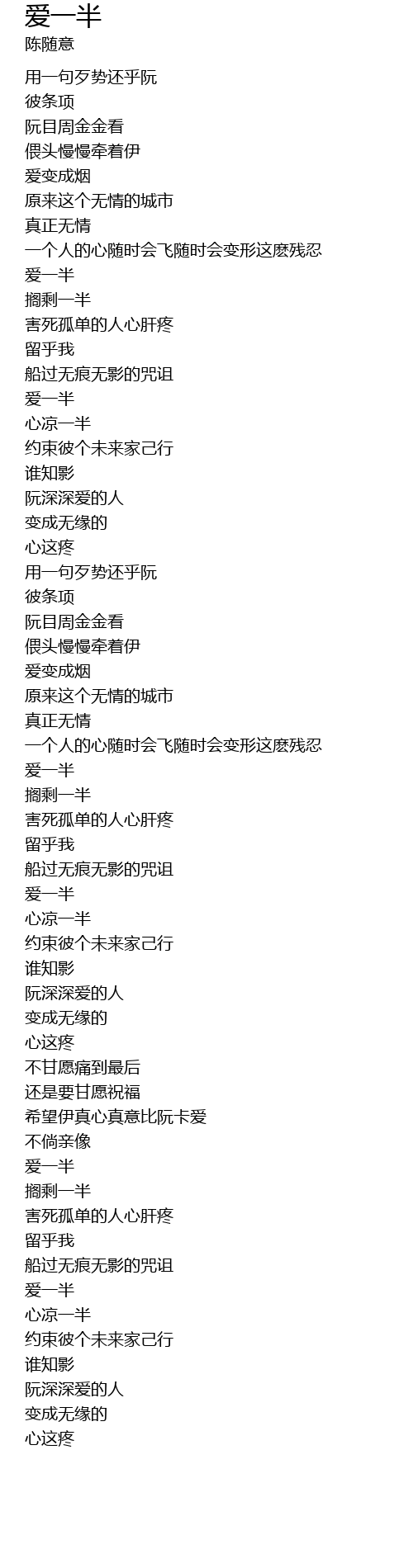 爱一半
陈随意

用一句歹势还乎阮
彼条项
阮目周金金看
偎头慢慢牵着伊
爱变成烟
原来这个无情的城市
真正无情
一个人的心随时会飞随时会变形这麽残忍
爱一半
搁剩一半
害死孤单的人心肝疼
留乎我
船过无痕无影的咒诅
爱一半
心凉一半
约束彼个未来家己行
谁知影
阮深深爱的人
变成无缘的
心这疼
用一句歹势还乎阮
彼条项
阮目周金金看
偎头慢慢牵着伊
爱变成烟
原来这个无情的城市
真正无情
一个人的心随时会飞随时会变形这麽残忍
爱一半
搁剩一半
害死孤单的人心肝疼
留乎我
船过无痕无影的咒诅
爱一半
心凉一半
约束彼个未来家己行
谁知影
阮深深爱的人
变成无缘的
心这疼
不甘愿痛到最后
还是要甘愿祝福
希望伊真心真意比阮卡爱
不倘亲像
爱一半
搁剩一半
害死孤单的人心肝疼
留乎我
船过无痕无影的咒诅
爱一半
心凉一半
约束彼个未来家己行
谁知影
阮深深爱的人
变成无缘的
心这疼